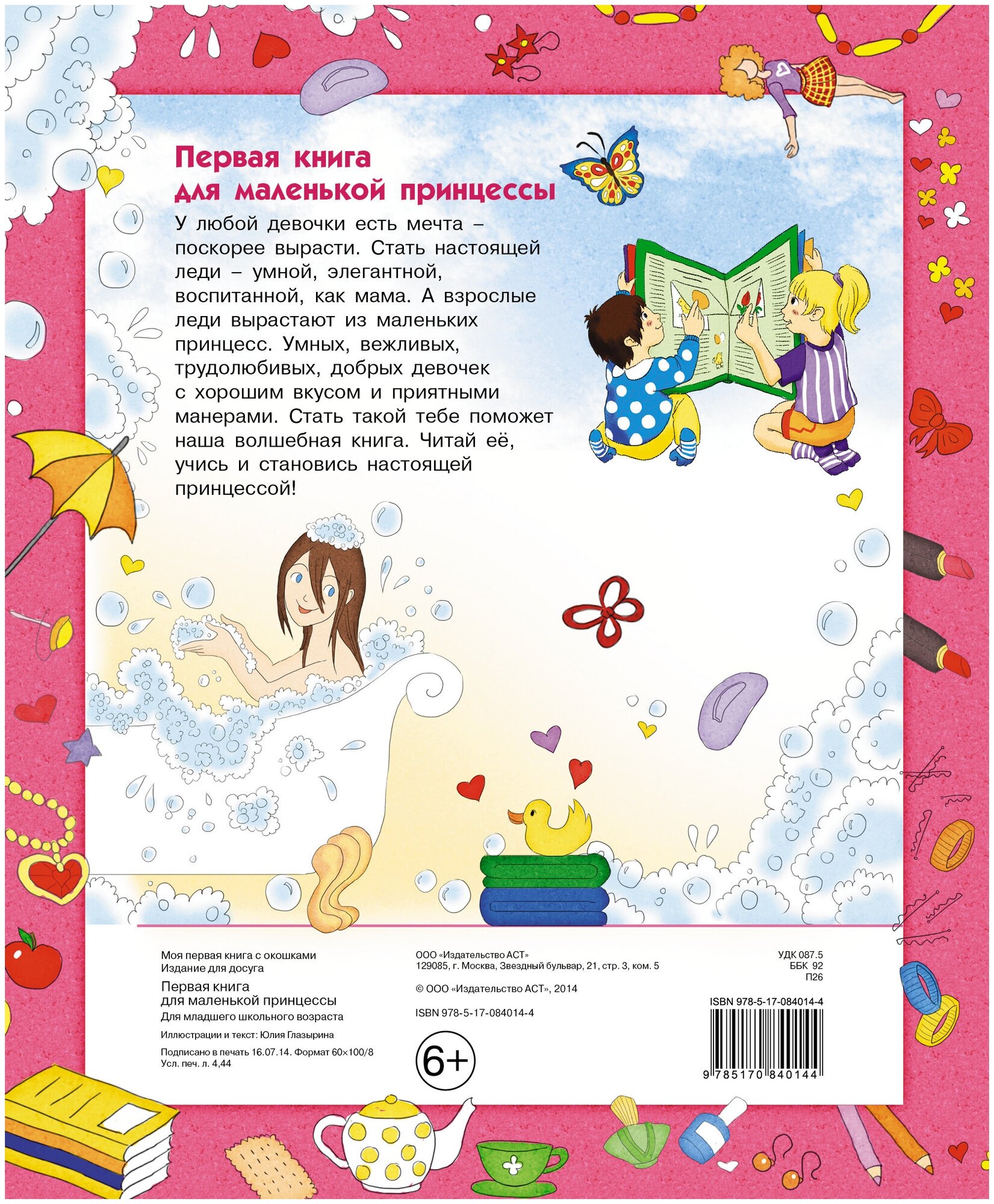 Первая книга
для маленькой принцессы

У любой девочки есть мечта – поскорее вырасти. Стать настоящей леди – умной, элегантной, воспитанной, как мама. А взрослые леди вырастают из маленьких принцесс. Умных, вежливых, трудолюбивых, добрых девочек с хорошим вкусом и приятными манерами. Стать такой тебе поможет наша волшебная книга. Читай её, учись и становись настоящей принцессой!

Моя первая книга с окошками
Издание для досуга

Первая книга
для маленькой принцессы
Для младшего школьного возраста

Иллюстрации и текст: Юлия Глазырина

Подписано в печать 16.07.14. Формат 60×100/8
Усл. печ. л. 4,44

ООО «Издательство АСТ»
129085, г. Москва, Звездный бульвар, 21, стр. 3, ком. 5

© ООО «Издательство АСТ», 2014

ISBN 978-5-17-084014-4

6+

УДК 087.5
ББК 92
П26

ISBN 978-5-17-084014-4

9 785170 840144